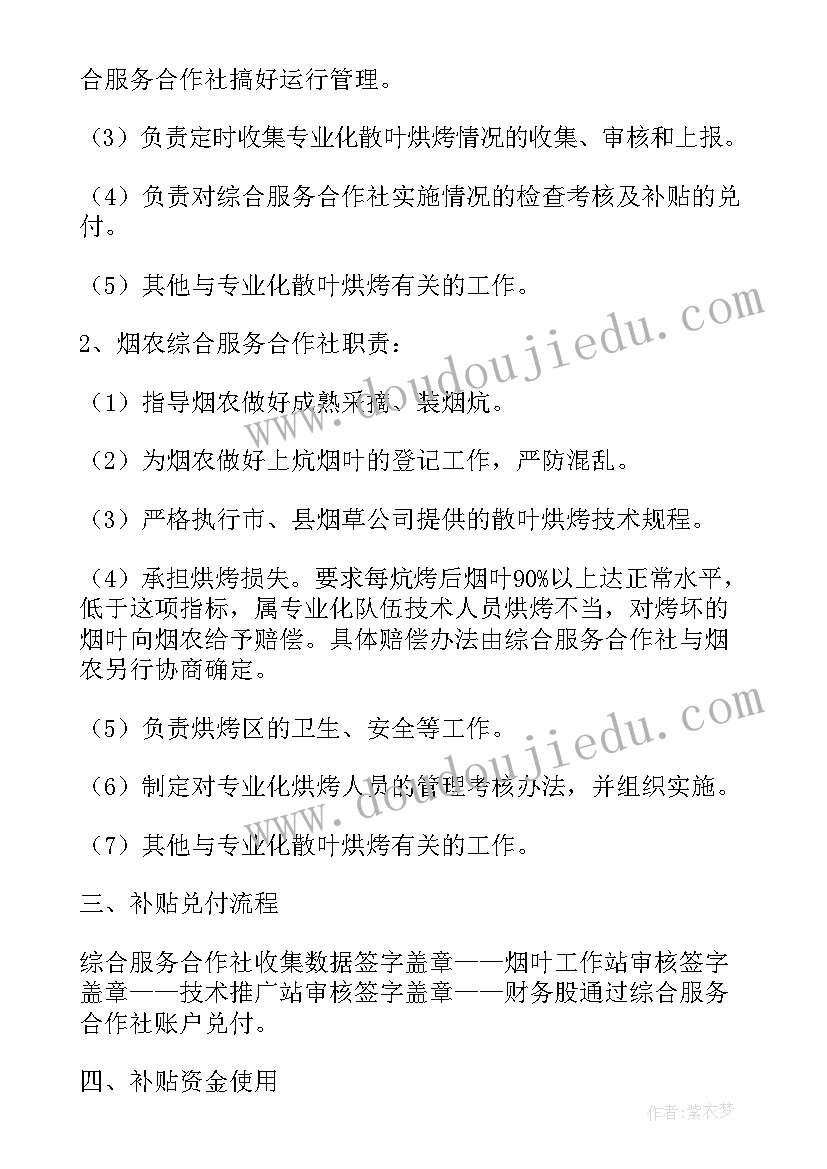 合服务合作社搞好运行管理。

（3）负责定时收集专业化散叶烘烤情况的收集、审核和上报。

（4）负责对综合服务合作社实施情况的检查考核及补贴的兑付。

（5）其他与专业化散叶烘烤有关的工作。

2、烟农综合服务合作社职责：

（1）指导烟农做好成熟采摘、装烟炕。

（2）为烟农做好上炕烟叶的登记工作，严防混乱。

（3）严格执行市、县烟草公司提供的散叶烘烤技术规程。

（4）承担烘烤损失。要求每炕烤后烟叶90%以上达正常水平，低于这项指标，属专业化队伍技术人员烘烤不当，对烤坏的烟叶向烟农给予赔偿。具体赔偿办法由综合服务合作社与烟农另行协商确定。

（5）负责烘烤区的卫生、安全等工作。

（6）制定对专业化烘烤人员的管理考核办法，并组织实施。

（7）其他与专业化散叶烘烤有关的工作。

三、补贴兑付流程

综合服务合作社收集数据签字盖章——烟叶工作站审核签字盖章——技术推广站审核签字盖章——财务股通过综合服务合作社账户兑付。

四、补贴资金使用

www.doudoujiedu.com

www.doudoujiedu.com

作者：紫衣梦